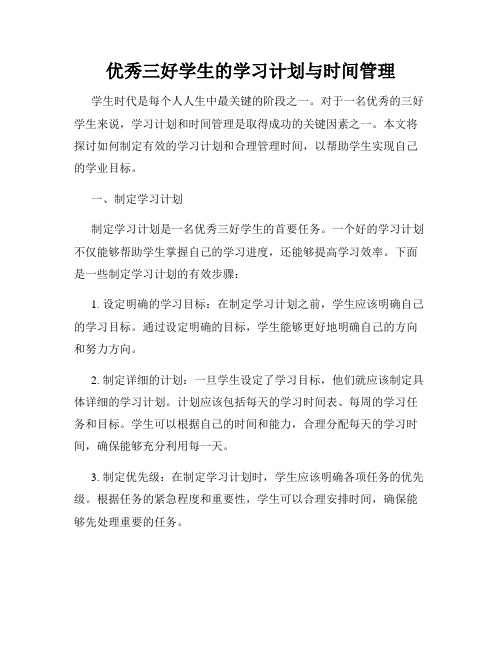 优秀三好学生的学习计划与时间管理

学生时代是每个人人生中最关键的阶段之一。对于一名优秀的三好学生来说，学习计划和时间管理是取得成功的关键因素之一。本文将探讨如何制定有效的学习计划和合理管理时间，以帮助学生实现自己的学业目标。

一、制定学习计划

制定学习计划是一名优秀三好学生的首要任务。一个好的学习计划不仅能够帮助学生掌握自己的学习进度，还能够提高学习效率。下面是一些制定学习计划的有效步骤：

1. 设定明确的学习目标：在制定学习计划之前，学生应该明确自己的学习目标。通过设定明确的目标，学生能够更好地明确自己的方向和努力方向。

2. 制定详细的计划：一旦学生设定了学习目标，他们就应该制定具体详细的学习计划。计划应该包括每天的学习时间表、每周的学习任务和目标。学生可以根据自己的时间和能力，合理分配每天的学习时间，确保能够充分利用每一天。

3. 制定优先级：在制定学习计划时，学生应该明确各项任务的优先级。根据任务的紧急程度和重要性，学生可以合理安排时间，确保能够先处理重要的任务。